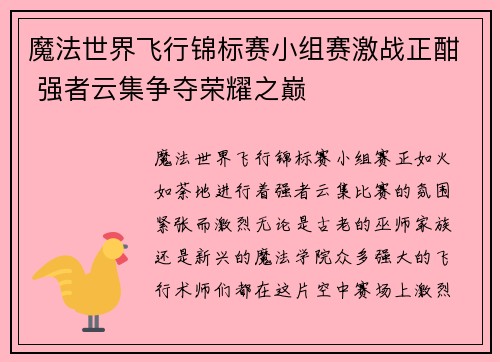 魔法世界飞行锦标赛小组赛激战正酣 强者云集争夺荣耀之巅

魔法世界飞行锦标赛小组赛正如火如荼地进行着强者云集比赛的氛围紧张而激烈无论是古老的巫师家族还是新兴的魔法学院众多强大的飞行术师们都在这片空中赛场上激烈